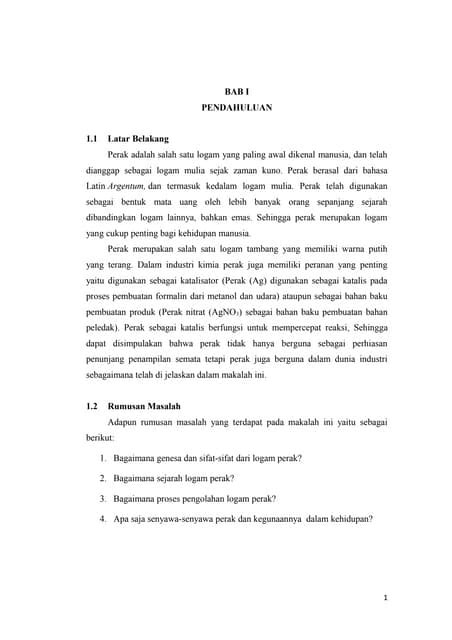 BAB I
PENDAHULUAN

1.1 Latar Belakang

Perak adalah salah satu logam yang paling awal dikenal manusia, dan telah dianggap sebagai logam mulia sejak zaman kuno. Perak berasal dari bahasa Latin Argentum, dan termasuk kedalam logam mulia. Perak telah digunakan sebagai bentuk mata uang oleh lebih banyak orang sepanjang sejarah dibandingkan logam lainnya, bahkan emas. Sehingga perak merupakan logam yang cukup penting bagi kehidupan manusia.

Perak merupakan salah satu logam tambang yang memiliki warna putih yang terang. Dalam industri kimia perak juga memiliki peranan yang penting yaitu digunakan sebagai katalisator (Perak (Ag) digunakan sebagai katalis pada proses pembuatan formalin dari metanol dan udara) ataupun sebagai bahan baku pembuatan produk (Perak nitrat ($AgNO_3$) sebagai bahan baku pembuatan bahan peledak). Perak sebagai katalis berfungsi untuk mempercepat reaksi, Sehingga dapat disimpulakan bahwa perak tidak hanya berguna sebagai perhiasan penunjang penampilan semata tetapi perak juga berguna dalam dunia industri sebagaimana telah di jelaskan dalam makalah ini.

1.2 Rumusan Masalah

Adapun rumusan masalah yang terdapat pada makalah ini yaitu sebagai berikut:

1. Bagaimana genesa dan sifat-sifat dari logam perak?
2. Bagaimana sejarah logam perak?
3. Bagaimana proses pengolahan logam perak?
4. Apa saja senyawa-senyawa perak dan kegunaannya dalam kehidupan?

1